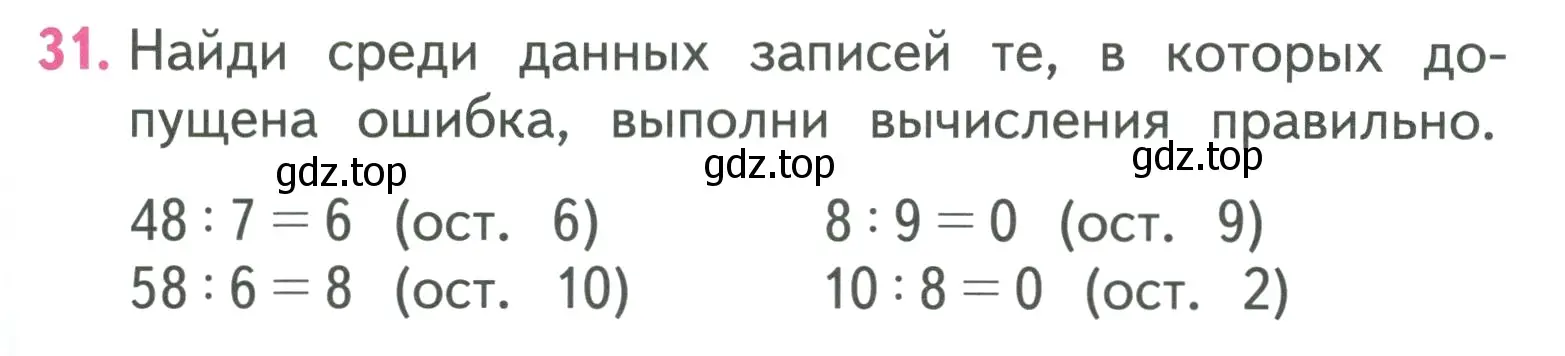 31. Найди среди данных записей те, в которых допущена ошибка, выполни вычисления правильно.

gdz.top gdz.top gdz.top

$48 : 7 = 6$ (ост. 6)
$58 : 6 = 8$ (ост. 10)

$8 : 9 = 0$ (ост. 9)
$10 : 8 = 0$ (ост. 2)